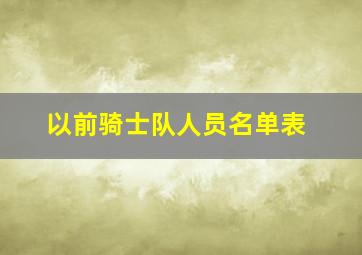 以前骑士队人员名单表